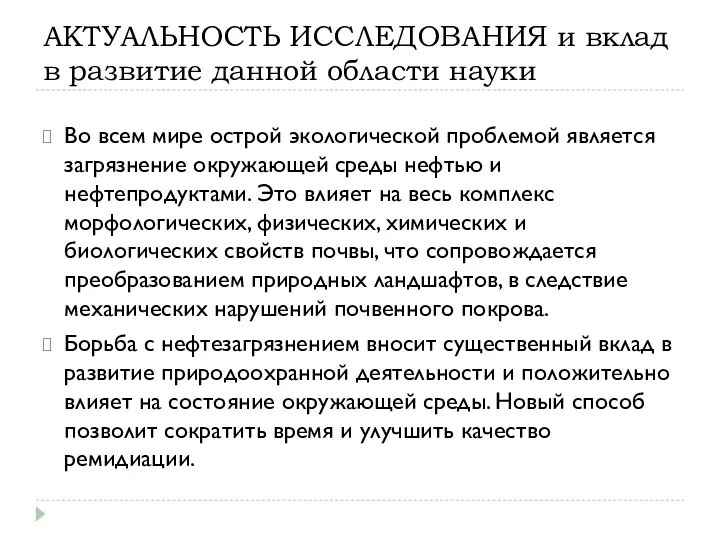 АКТУАЛЬНОСТЬ ИССЛЕДОВАНИЯ и вклад в развитие данной области науки

Во всем мире острой экологической проблемой является загрязнение окружающей среды нефтью и нефтепродуктами. Это влияет на весь комплекс морфологических, физических, химических и биологических свойств почвы, что сопровождается преобразованием природных ландшафтов, в следствие механических нарушений почвенного покрова.

Борьба с нефтезагрязнением вносит существенный вклад в развитие природоохранной деятельности и положительно влияет на состояние окружающей среды. Новый способ позволит сократить время и улучшить качество ремидиации.